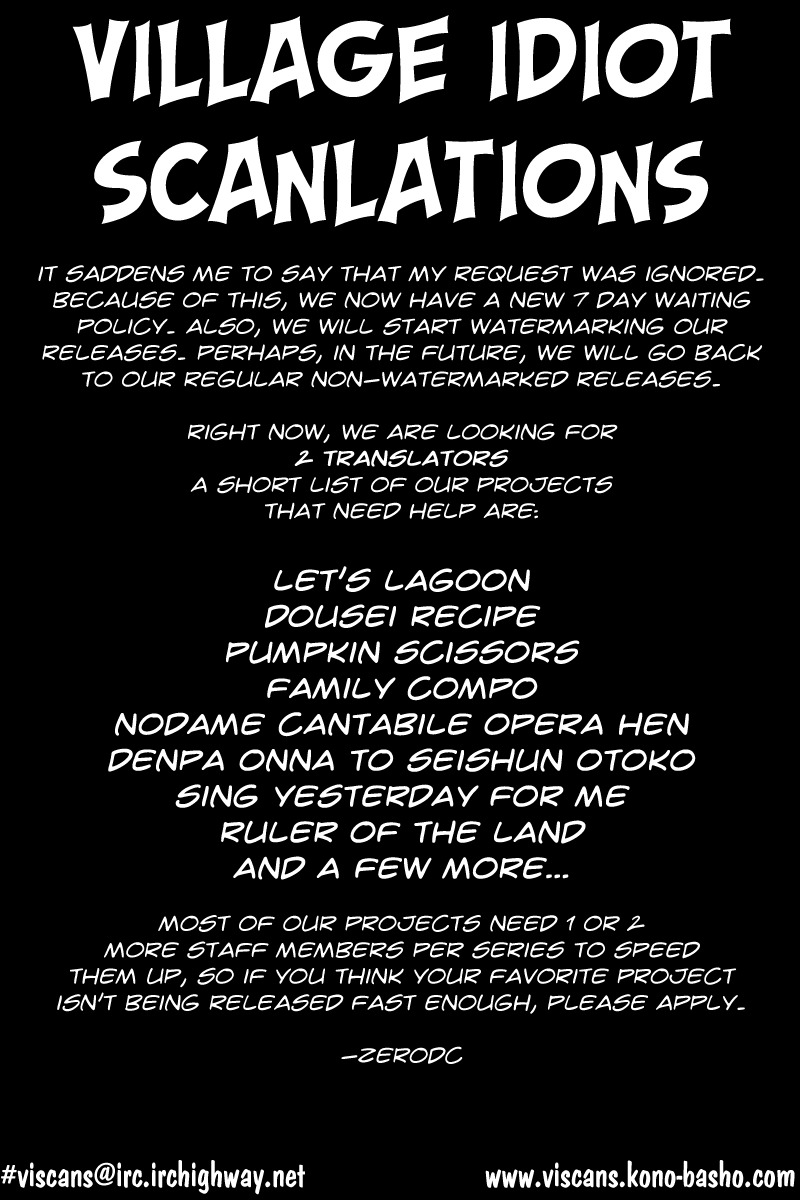 VILLAGE IDIOT SCANLATIONS

IT SADDENS ME TO SAY THAT MY REQUEST WAS IGNORED. BECAUSE OF THIS, WE NOW HAVE A NEW 7 DAY WAITING POLICY. ALSO, WE WILL START WATERMARKING OUR RELEASES. PERHAPS, IN THE FUTURE, WE WILL GO BACK TO OUR REGULAR NON-WATERMARKED RELEASES.

RIGHT NOW, WE ARE LOOKING FOR
2 TRANSLATORS
A SHORT LIST OF OUR PROJECTS
THAT NEED HELP ARE:

LET'S LAGOON
DOUSEI RECIPE
PUMPKIN SCISSORS
FAMILY COMPO
NODAME CANTABILE OPERA HEN
DENPA ONNA TO SEISHUN OTOKO
SING YESTERDAY FOR ME
RULER OF THE LAND
AND A FEW MORE...

MOST OF OUR PROJECTS NEED 1 OR 2 MORE STAFF MEMBERS PER SERIES TO SPEED THEM UP, SO IF YOU THINK YOUR FAVORITE PROJECT ISN'T BEING RELEASED FAST ENOUGH, PLEASE APPLY.

-ZERODC

#viscans@irc.irchighway.net www.viscans.kono-basho.com